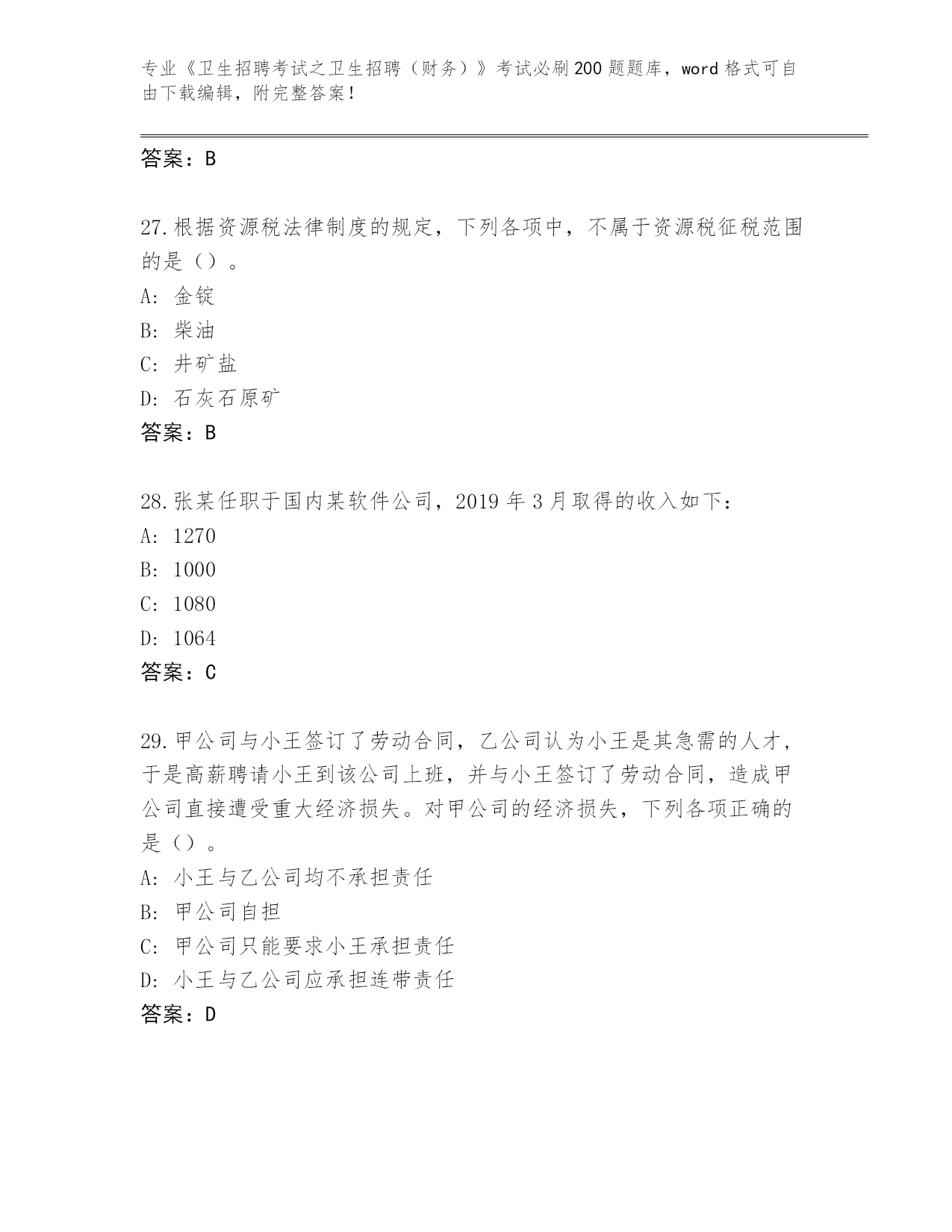 专业《卫生招聘考试之卫生招聘（财务）》考试必刷200题题库，word格式可自由下载编辑，附完整答案！

答案：B

27.根据资源税法律制度的规定，下列各项中，不属于资源税征税范围的是（）。

A: 金锭

B: 柴油

C: 井矿盐

D: 石灰石原矿

答案：B

28.张某任职于国内某软件公司，2019年3月取得的收入如下：

A: 1270

B: 1000

C: 1080

D: 1064

答案：C

29.甲公司与小王签订了劳动合同，乙公司认为小王是其急需的人才，于是高薪聘请小王到该公司上班，并与小王签订了劳动合同，造成甲公司直接遭受重大经济损失。对甲公司的经济损失，下列各项正确的是（）。

A: 小王与乙公司均不承担责任

B: 甲公司自担

C: 甲公司只能要求小王承担责任

D: 小王与乙公司应承担连带责任

答案：D